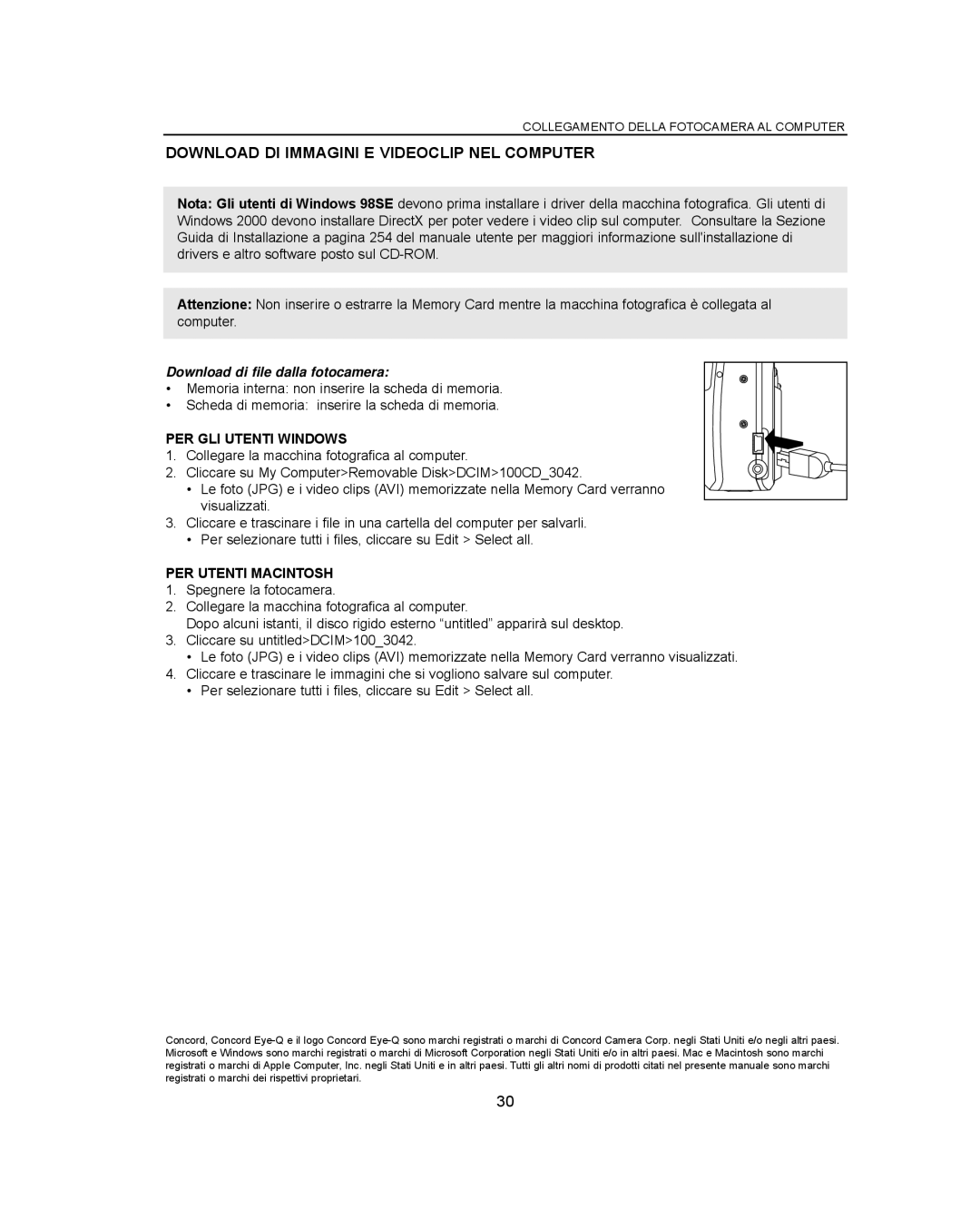 COLLEGAMENTO DELLA FOTOCAMERA AL COMPUTER

DOWNLOAD DI IMMAGINI E VIDEOCLIP NEL COMPUTER

Nota: Gli utenti di Windows 98SE devono prima installare i driver della macchina fotografica. Gli utenti di Windows 2000 devono installare DirectX per poter vedere i video clip sul computer. Consultare la Sezione Guida di Installazione a pagina 254 del manuale utente per maggiori informazione sull'installazione di drivers e altro software posto sul CD-ROM.

Attenzione: Non inserire o estrarre la Memory Card mentre la macchina fotografica è collegata al computer.

Download di file dalla fotocamera:
• Memoria interna: non inserire la scheda di memoria.
• Scheda di memoria: inserire la scheda di memoria.

PER GLI UTENTI WINDOWS
1. Collegare la macchina fotografica al computer.
2. Cliccare su My Computer>Removable Disk>DCIM>100CD_3042.
• Le foto (JPG) e i video clips (AVI) memorizzate nella Memory Card verranno visualizzati.
3. Cliccare e trascinare i file in una cartella del computer per salvarli.
• Per selezionare tutti i files, cliccare su Edit > Select all.

PER UTENTI MACINTOSH
1. Spegnere la fotocamera.
2. Collegare la macchina fotografica al computer.
Dopo alcuni istanti, il disco rigido esterno “untitled” apparirà sul desktop.
3. Cliccare su untitled>DCIM>100_3042.
• Le foto (JPG) e i video clips (AVI) memorizzate nella Memory Card verranno visualizzati.
4. Cliccare e trascinare le immagini che si vogliono salvare sul computer.
• Per selezionare tutti i files, cliccare su Edit > Select all.

Concord, Concord Eye-Q e il logo Concord Eye-Q sono marchi registrati o marchi di Concord Camera Corp. negli Stati Uniti e/o negli altri paesi. Microsoft e Windows sono marchi registrati o marchi di Microsoft Corporation negli Stati Uniti e/o in altri paesi. Mac e Macintosh sono marchi registrati o marchi di Apple Computer, Inc. negli Stati Uniti e in altri paesi. Tutti gli altri nomi di prodotti citati nel presente manuale sono marchi registrati o marchi dei rispettivi proprietari.

30